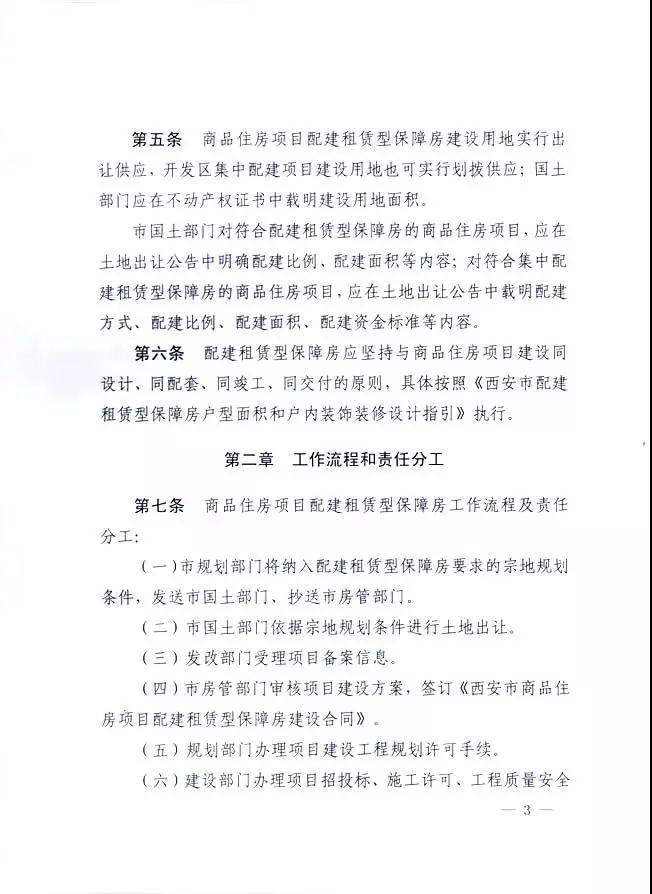 第五条 商品住房项目配建租赁型保障房建设用地实行出让供应，开发区集中配建项目建设用地也可实行划拨供应；国土部门应在不动产权证书中载明建设用地面积。

市国土部门对符合配建租赁型保障房的商品住房项目，应在土地出让公告中明确配建比例、配建面积等内容；对符合集中配建租赁型保障房的商品住房项目，应在土地出让公告中载明配建方式、配建比例、配建面积、配建资金标准等内容。

第六条 配建租赁型保障房应坚持与商品住房项目建设同设计、同配套、同竣工、同交付的原则，具体按照《西安市配建租赁型保障房户型面积和户内装饰装修设计指引》执行。

第二章 工作流程和责任分工

第七条 商品住房项目配建租赁型保障房工作流程及责任分工：

（一）市规划部门将纳入配建租赁型保障房要求的宗地规划条件，发送市国土部门、抄送市房管部门。

（二）市国土部门依据宗地规划条件进行土地出让。

（三）发改部门受理项目备案信息。

（四）市房管部门审核项目建设方案，签订《西安市商品住房项目配建租赁型保障房建设合同》。

（五）规划部门办理项目建设工程规划许可手续。

（六）建设部门办理项目招投标、施工许可、工程质量安全

— 3 —